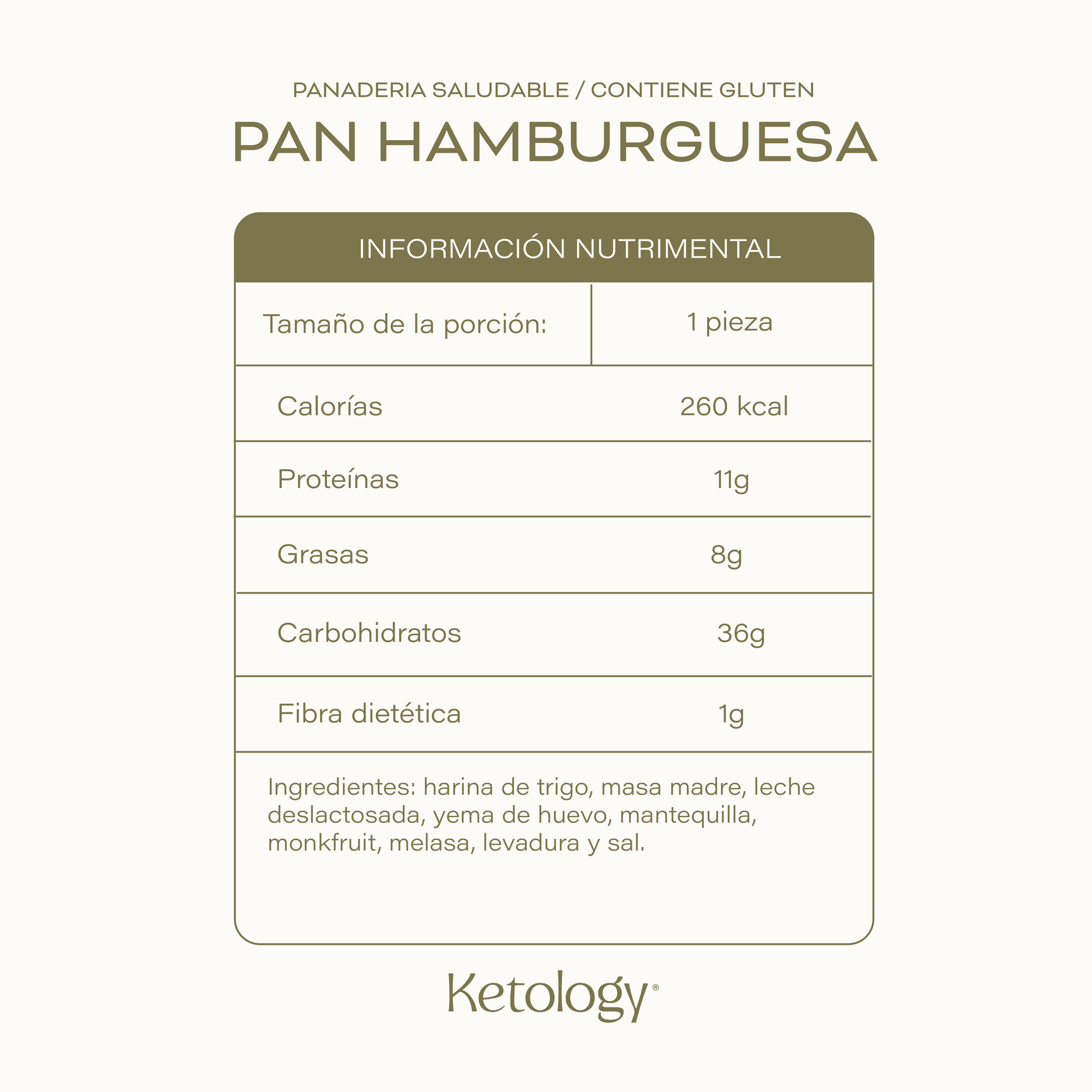 PANADERIA SALUDABLE / CONTIENE GLUTEN

PAN HAMBURGUESA

INFORMACIÓN NUTRIMENTAL

| Tamaño de la porción: | 1 pieza |
|---|---|
| Calorías | 260 kcal |
| Proteínas | 11g |
| Grasas | 8g |
| Carbohidratos | 36g |
| Fibra dietética | 1g |

Ingredientes: harina de trigo, masa madre, leche deslactosada, yema de huevo, mantequilla, monkfruit, melasa, levadura y sal.

Ketology®